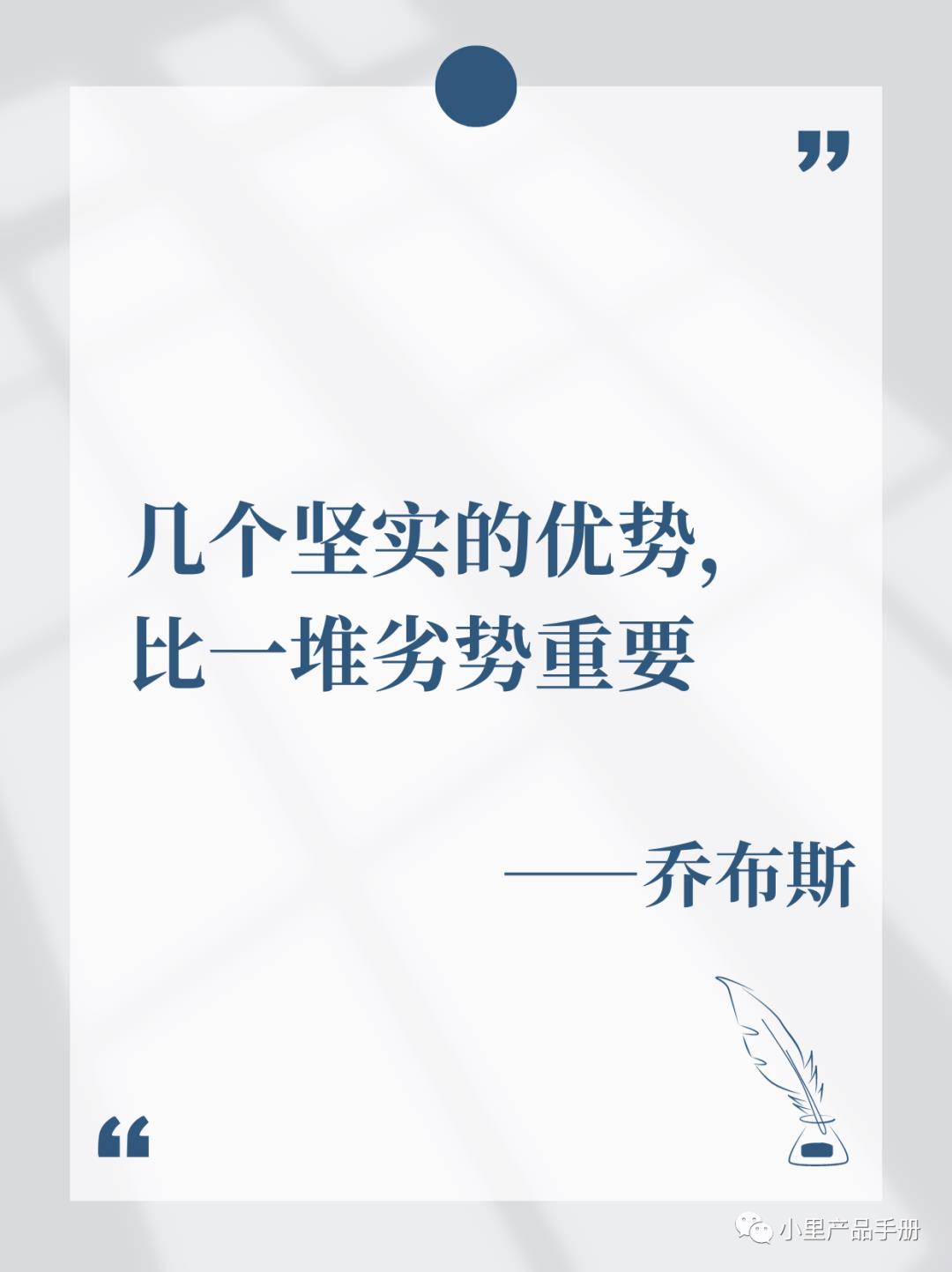 ”

几个坚实的优势，
比一堆劣势重要

——乔布斯

“

小里产品手册